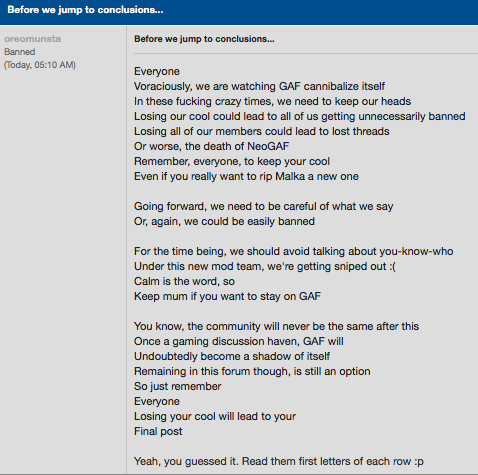 Before we jump to conclusions...

oreomunsta
Banned
(Today, 05:10 AM)

Before we jump to conclusions...

Everyone
Voraciously, we are watching GAF cannibalize itself
In these fucking crazy times, we need to keep our heads
Losing our cool could lead to all of us getting unnecessarily banned
Losing all of our members could lead to lost threads
Or worse, the death of NeoGAF
Remember, everyone, to keep your cool
Even if you really want to rip Malka a new one

Going forward, we need to be careful of what we say
Or, again, we could be easily banned

For the time being, we should avoid talking about you-know-who
Under this new mod team, we're getting sniped out :(
Calm is the word, so
Keep mum if you want to stay on GAF

You know, the community will never be the same after this
Once a gaming discussion haven, GAF will
Undoubtedly become a shadow of itself
Remaining in this forum though, is still an option
So just remember
Everyone
Losing your cool will lead to your
Final post

Yeah, you guessed it. Read them first letters of each row :p